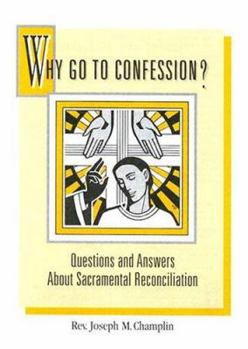 WHY GO TO CONFESSION?

Questions and Answers
About Sacramental Reconciliation

Rev. Joseph M. Champlin